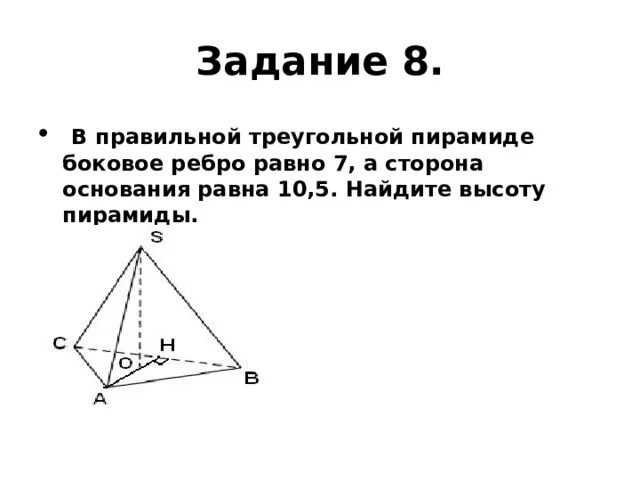 Задание 8.

• В правильной треугольной пирамиде боковое ребро равно 7, а сторона основания равна 10,5. Найдите высоту пирамиды.

S
C
H
O
B
A